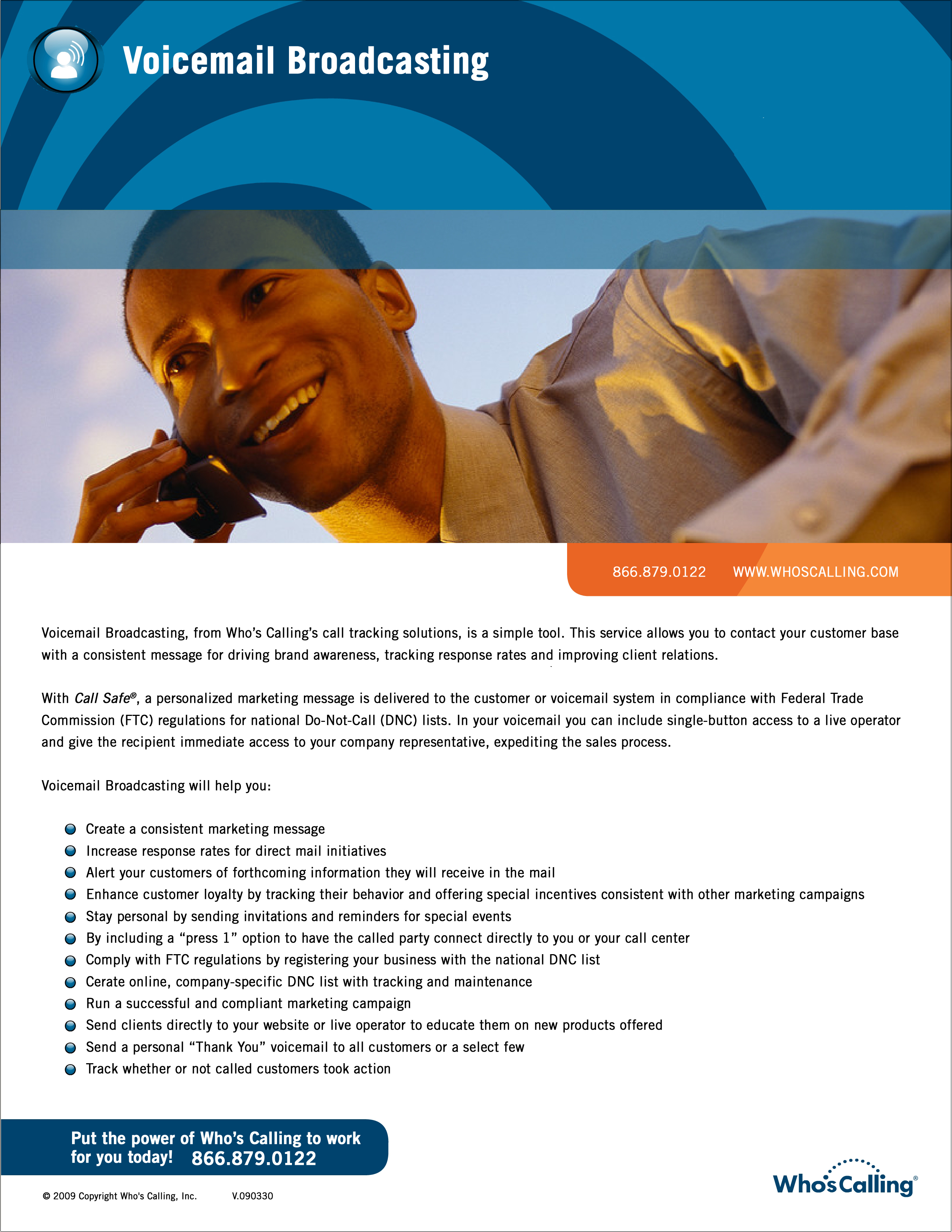 Voicemail Broadcasting

866.879.0122 WWW.WHOSCALLING.COM

Voicemail Broadcasting, from Who's Calling's call tracking solutions, is a simple tool. This service allows you to contact your customer base with a consistent message for driving brand awareness, tracking response rates and improving client relations.

With Call Safe®, a personalized marketing message is delivered to the customer or voicemail system in compliance with Federal Trade Commission (FTC) regulations for national Do-Not-Call (DNC) lists. In your voicemail you can include single-button access to a live operator and give the recipient immediate access to your company representative, expediting the sales process.

Voicemail Broadcasting will help you:

• Create a consistent marketing message
• Increase response rates for direct mail initiatives
• Alert your customers of forthcoming information they will receive in the mail
• Enhance customer loyalty by tracking their behavior and offering special incentives consistent with other marketing campaigns
• Stay personal by sending invitations and reminders for special events
• By including a "press 1" option to have the called party connect directly to you or your call center
• Comply with FTC regulations by registering your business with the national DNC list
• Cerate online, company-specific DNC list with tracking and maintenance
• Run a successful and compliant marketing campaign
• Send clients directly to your website or live operator to educate them on new products offered
• Send a personal "Thank You" voicemail to all customers or a select few
• Track whether or not called customers took action

Put the power of Who's Calling to work for you today! 866.879.0122

© 2009 Copyright Who's Calling, Inc. V.090330

Who's Calling®